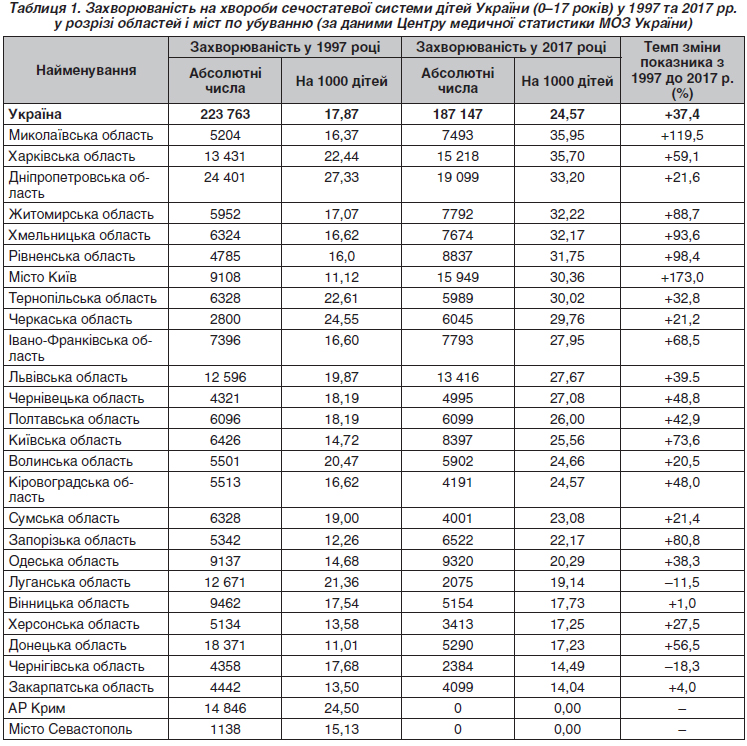 Таблиця 1. Захворюваність на хвороби сечостатевої системи дітей України (0–17 років) у 1997 та 2017 рр. у розрізі областей і міст по убуванню (за даними Центру медичної статистики МОЗ України)

| Найменування | Захворюваність у 1997 році: Абсолютні числа | Захворюваність у 1997 році: На 1000 дітей | Захворюваність у 2017 році: Абсолютні числа | Захворюваність у 2017 році: На 1000 дітей | Темп зміни показника з 1997 до 2017 р. (%) |
|---|---|---|---|---|---|
| Україна | 223 763 | 17,87 | 187 147 | 24,57 | +37,4 |
| Миколаївська область | 5204 | 16,37 | 7493 | 35,95 | +119,5 |
| Харківська область | 13 431 | 22,44 | 15 218 | 35,70 | +59,1 |
| Дніпропетровська область | 24 401 | 27,33 | 19 099 | 33,20 | +21,6 |
| Житомирська область | 5952 | 17,07 | 7792 | 32,22 | +88,7 |
| Хмельницька область | 6324 | 16,62 | 7674 | 32,17 | +93,6 |
| Рівненська область | 4785 | 16,0 | 8837 | 31,75 | +98,4 |
| Місто Київ | 9108 | 11,12 | 15 949 | 30,36 | +173,0 |
| Тернопільська область | 6328 | 22,61 | 5989 | 30,02 | +32,8 |
| Черкаська область | 2800 | 24,55 | 6045 | 29,76 | +21,2 |
| Івано-Франківська область | 7396 | 16,60 | 7793 | 27,95 | +68,5 |
| Львівська область | 12 596 | 19,87 | 13 416 | 27,67 | +39.5 |
| Чернівецька область | 4321 | 18,19 | 4995 | 27,08 | +48,8 |
| Полтавська область | 6096 | 18,19 | 6099 | 26,00 | +42,9 |
| Київська область | 6426 | 14,72 | 8397 | 25,56 | +73,6 |
| Волинська область | 5501 | 20,47 | 5902 | 24,66 | +20,5 |
| Кіровоградська область | 5513 | 16,62 | 4191 | 24,57 | +48,0 |
| Сумська область | 6328 | 19,00 | 4001 | 23,08 | +21,4 |
| Запорізька область | 5342 | 12,26 | 6522 | 22,17 | +80,8 |
| Одеська область | 9137 | 14,68 | 9320 | 20,29 | +38,3 |
| Луганська область | 12 671 | 21,36 | 2075 | 19,14 | –11,5 |
| Вінницька область | 9462 | 17,54 | 5154 | 17,73 | +1,0 |
| Херсонська область | 5134 | 13,58 | 3413 | 17,25 | +27,5 |
| Донецька область | 18 371 | 11,01 | 5290 | 17,23 | +56,5 |
| Чернігівська область | 4358 | 17,68 | 2384 | 14,49 | –18,3 |
| Закарпатська область | 4442 | 13,50 | 4099 | 14,04 | +4,0 |
| АР Крим | 14 846 | 24,50 | 0 | 0,00 | – |
| Місто Севастополь | 1138 | 15,13 | 0 | 0,00 | – |